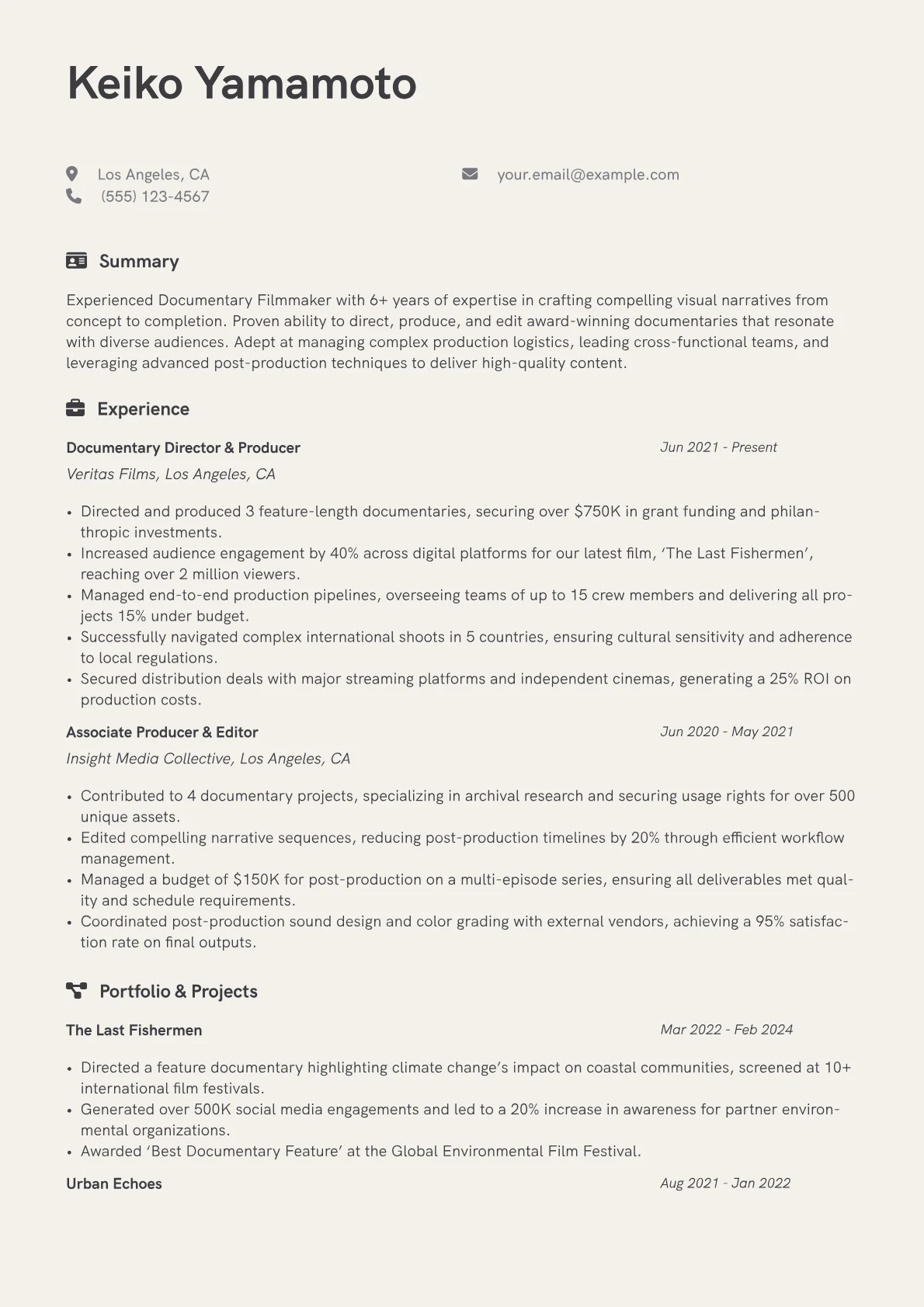 Keiko Yamamoto

Los Angeles, CA
(555) 123-4567

your.email@example.com

Summary

Experienced Documentary Filmmaker with 6+ years of expertise in crafting compelling visual narratives from concept to completion. Proven ability to direct, produce, and edit award-winning documentaries that resonate with diverse audiences. Adept at managing complex production logistics, leading cross-functional teams, and leveraging advanced post-production techniques to deliver high-quality content.

Experience

Documentary Director & Producer
Jun 2021 - Present
Veritas Films, Los Angeles, CA

• Directed and produced 3 feature-length documentaries, securing over $750K in grant funding and philanthropic investments.
• Increased audience engagement by 40% across digital platforms for our latest film, 'The Last Fishermen', reaching over 2 million viewers.
• Managed end-to-end production pipelines, overseeing teams of up to 15 crew members and delivering all projects 15% under budget.
• Successfully navigated complex international shoots in 5 countries, ensuring cultural sensitivity and adherence to local regulations.
• Secured distribution deals with major streaming platforms and independent cinemas, generating a 25% ROI on production costs.

Associate Producer & Editor
Jun 2020 - May 2021
Insight Media Collective, Los Angeles, CA

• Contributed to 4 documentary projects, specializing in archival research and securing usage rights for over 500 unique assets.
• Edited compelling narrative sequences, reducing post-production timelines by 20% through efficient workflow management.
• Managed a budget of $150K for post-production on a multi-episode series, ensuring all deliverables met quality and schedule requirements.
• Coordinated post-production sound design and color grading with external vendors, achieving a 95% satisfaction rate on final outputs.

Portfolio & Projects

The Last Fishermen
Mar 2022 - Feb 2024

• Directed a feature documentary highlighting climate change's impact on coastal communities, screened at 10+ international film festivals.
• Generated over 500K social media engagements and led to a 20% increase in awareness for partner environmental organizations.
• Awarded 'Best Documentary Feature' at the Global Environmental Film Festival.

Urban Echoes
Aug 2021 - Jan 2022